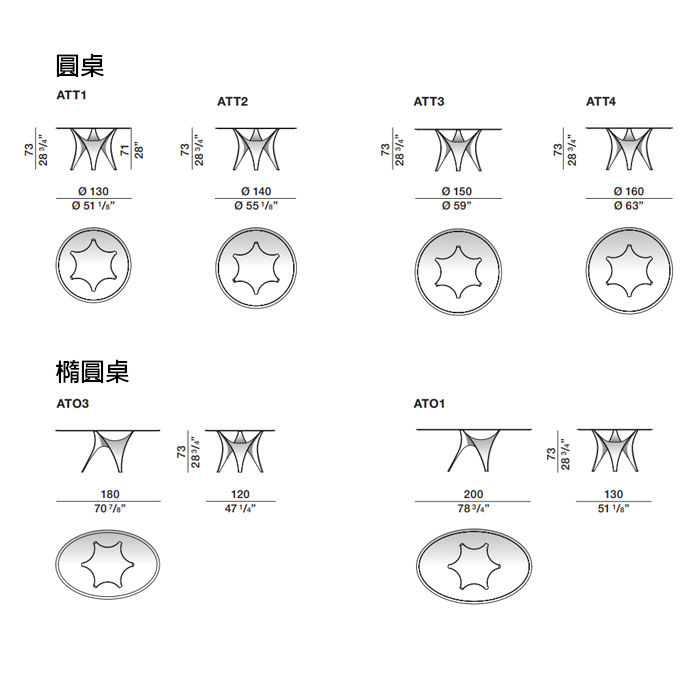 圓桌

ATT1

73
28 3/4"

71
28"

Ø 130
Ø 51 1/8"

ATT2

73
28 3/4"

Ø 140
Ø 55 1/8"

ATT3

73
28 3/4"

Ø 150
Ø 59"

ATT4

73
28 3/4"

Ø 160
Ø 63"

橢圓桌

ATO3

180
70 7/8"

73
28 3/4"

120
47 1/4"

ATO1

200
78 3/4"

73
28 3/4"

130
51 1/8"